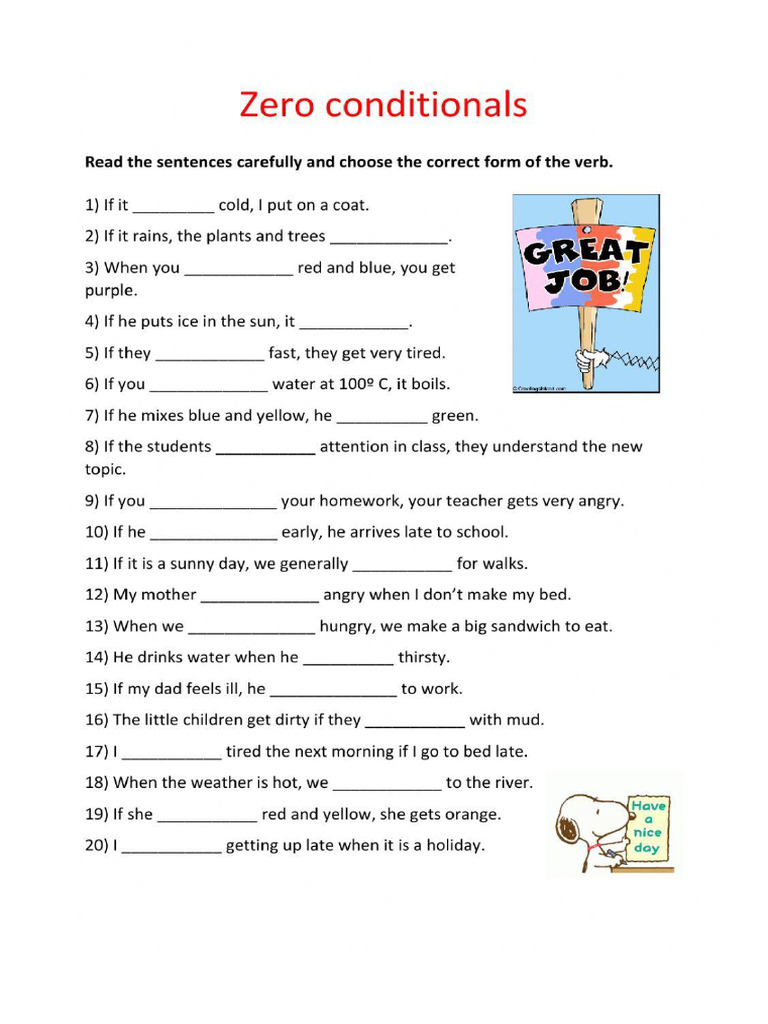 Zero conditionals

Read the sentences carefully and choose the correct form of the verb.

1) If it _________ cold, I put on a coat.

2) If it rains, the plants and trees _____________.

3) When you ____________ red and blue, you get purple.

4) If he puts ice in the sun, it ____________.

5) If they ____________ fast, they get very tired.

6) If you _____________ water at 100º C, it boils.

7) If he mixes blue and yellow, he __________ green.

8) If the students ___________ attention in class, they understand the new topic.

9) If you ______________ your homework, your teacher gets very angry.

10) If he ______________ early, he arrives late to school.

11) If it is a sunny day, we generally ___________ for walks.

12) My mother _____________ angry when I don't make my bed.

13) When we ______________ hungry, we make a big sandwich to eat.

14) He drinks water when he __________ thirsty.

15) If my dad feels ill, he ______________ to work.

16) The little children get dirty if they ___________ with mud.

17) I ___________ tired the next morning if I go to bed late.

18) When the weather is hot, we ____________ to the river.

19) If she ___________ red and yellow, she gets orange.

20) I ___________ getting up late when it is a holiday.

GREAT JOB!

Have a nice day